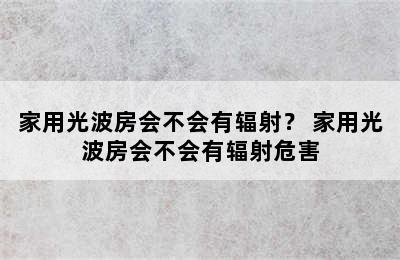 家用光波房会不会有辐射？ 家用光波房会不会有辐射危害